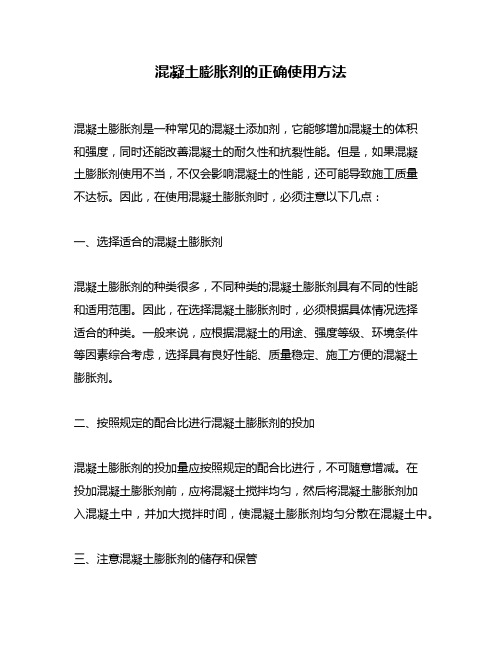 混凝土膨胀剂的正确使用方法

混凝土膨胀剂是一种常见的混凝土添加剂，它能够增加混凝土的体积和强度，同时还能改善混凝土的耐久性和抗裂性能。但是，如果混凝土膨胀剂使用不当，不仅会影响混凝土的性能，还可能导致施工质量不达标。因此，在使用混凝土膨胀剂时，必须注意以下几点：

一、选择适合的混凝土膨胀剂

混凝土膨胀剂的种类很多，不同种类的混凝土膨胀剂具有不同的性能和适用范围。因此，在选择混凝土膨胀剂时，必须根据具体情况选择适合的种类。一般来说，应根据混凝土的用途、强度等级、环境条件等因素综合考虑，选择具有良好性能、质量稳定、施工方便的混凝土膨胀剂。

二、按照规定的配合比进行混凝土膨胀剂的投加

混凝土膨胀剂的投加量应按照规定的配合比进行，不可随意增减。在投加混凝土膨胀剂前，应将混凝土搅拌均匀，然后将混凝土膨胀剂加入混凝土中，并加大搅拌时间，使混凝土膨胀剂均匀分散在混凝土中。

三、注意混凝土膨胀剂的储存和保管